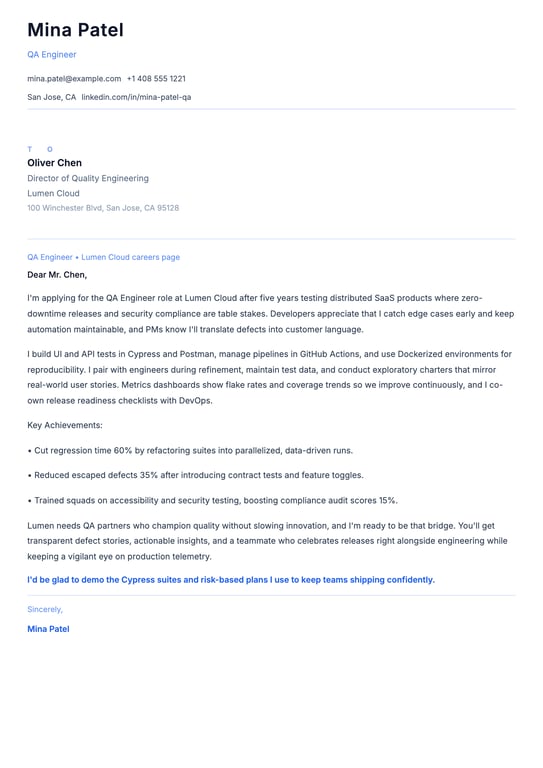 Mina Patel

QA Engineer

mina.patel@example.com +1 408 555 1221

San Jose, CA linkedin.com/in/mina-patel-qa

T O

Oliver Chen

Director of Quality Engineering

Lumen Cloud

100 Winchester Blvd, San Jose, CA 95128

QA Engineer • Lumen Cloud careers page

Dear Mr. Chen,

I'm applying for the QA Engineer role at Lumen Cloud after five years testing distributed SaaS products where zero-downtime releases and security compliance are table stakes. Developers appreciate that I catch edge cases early and keep automation maintainable, and PMs know I'll translate defects into customer language.

I build UI and API tests in Cypress and Postman, manage pipelines in GitHub Actions, and use Dockerized environments for reproducibility. I pair with engineers during refinement, maintain test data, and conduct exploratory charters that mirror real-world user stories. Metrics dashboards show flake rates and coverage trends so we improve continuously, and I co-own release readiness checklists with DevOps.

Key Achievements:

• Cut regression time 60% by refactoring suites into parallelized, data-driven runs.

• Reduced escaped defects 35% after introducing contract tests and feature toggles.

• Trained squads on accessibility and security testing, boosting compliance audit scores 15%.

Lumen needs QA partners who champion quality without slowing innovation, and I'm ready to be that bridge. You'll get transparent defect stories, actionable insights, and a teammate who celebrates releases right alongside engineering while keeping a vigilant eye on production telemetry.

I'd be glad to demo the Cypress suites and risk-based plans I use to keep teams shipping confidently.

Sincerely,

Mina Patel